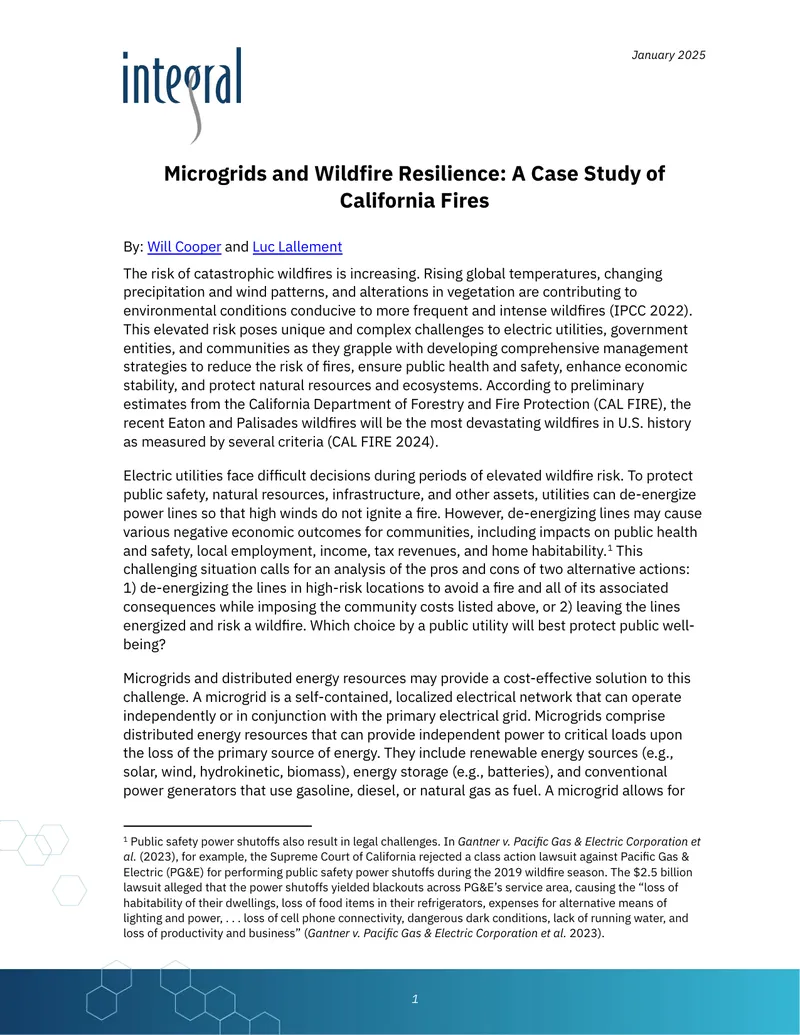 January 2025

integral

Microgrids and Wildfire Resilience: A Case Study of California Fires

By: Will Cooper and Luc Lallement

The risk of catastrophic wildfires is increasing. Rising global temperatures, changing precipitation and wind patterns, and alterations in vegetation are contributing to environmental conditions conducive to more frequent and intense wildfires (IPCC 2022). This elevated risk poses unique and complex challenges to electric utilities, government entities, and communities as they grapple with developing comprehensive management strategies to reduce the risk of fires, ensure public health and safety, enhance economic stability, and protect natural resources and ecosystems. According to preliminary estimates from the California Department of Forestry and Fire Protection (CAL FIRE), the recent Eaton and Palisades wildfires will be the most devastating wildfires in U.S. history as measured by several criteria (CAL FIRE 2024).

Electric utilities face difficult decisions during periods of elevated wildfire risk. To protect public safety, natural resources, infrastructure, and other assets, utilities can de-energize power lines so that high winds do not ignite a fire. However, de-energizing lines may cause various negative economic outcomes for communities, including impacts on public health and safety, local employment, income, tax revenues, and home habitability.$^{1}$ This challenging situation calls for an analysis of the pros and cons of two alternative actions: 1) de-energizing the lines in high-risk locations to avoid a fire and all of its associated consequences while imposing the community costs listed above, or 2) leaving the lines energized and risk a wildfire. Which choice by a public utility will best protect public well-being?

Microgrids and distributed energy resources may provide a cost-effective solution to this challenge. A microgrid is a self-contained, localized electrical network that can operate independently or in conjunction with the primary electrical grid. Microgrids comprise distributed energy resources that can provide independent power to critical loads upon the loss of the primary source of energy. They include renewable energy sources (e.g., solar, wind, hydrokinetic, biomass), energy storage (e.g., batteries), and conventional power generators that use gasoline, diesel, or natural gas as fuel. A microgrid allows for

$^{1}$ Public safety power shutoffs also result in legal challenges. In Gantner v. Pacific Gas & Electric Corporation et al. (2023), for example, the Supreme Court of California rejected a class action lawsuit against Pacific Gas & Electric (PG&E) for performing public safety power shutoffs during the 2019 wildfire season. The $2.5 billion lawsuit alleged that the power shutoffs yielded blackouts across PG&E's service area, causing the "loss of habitability of their dwellings, loss of food items in their refrigerators, expenses for alternative means of lighting and power, . . . loss of cell phone connectivity, dangerous dark conditions, lack of running water, and loss of productivity and business" (Gantner v. Pacific Gas & Electric Corporation et al. 2023).

1